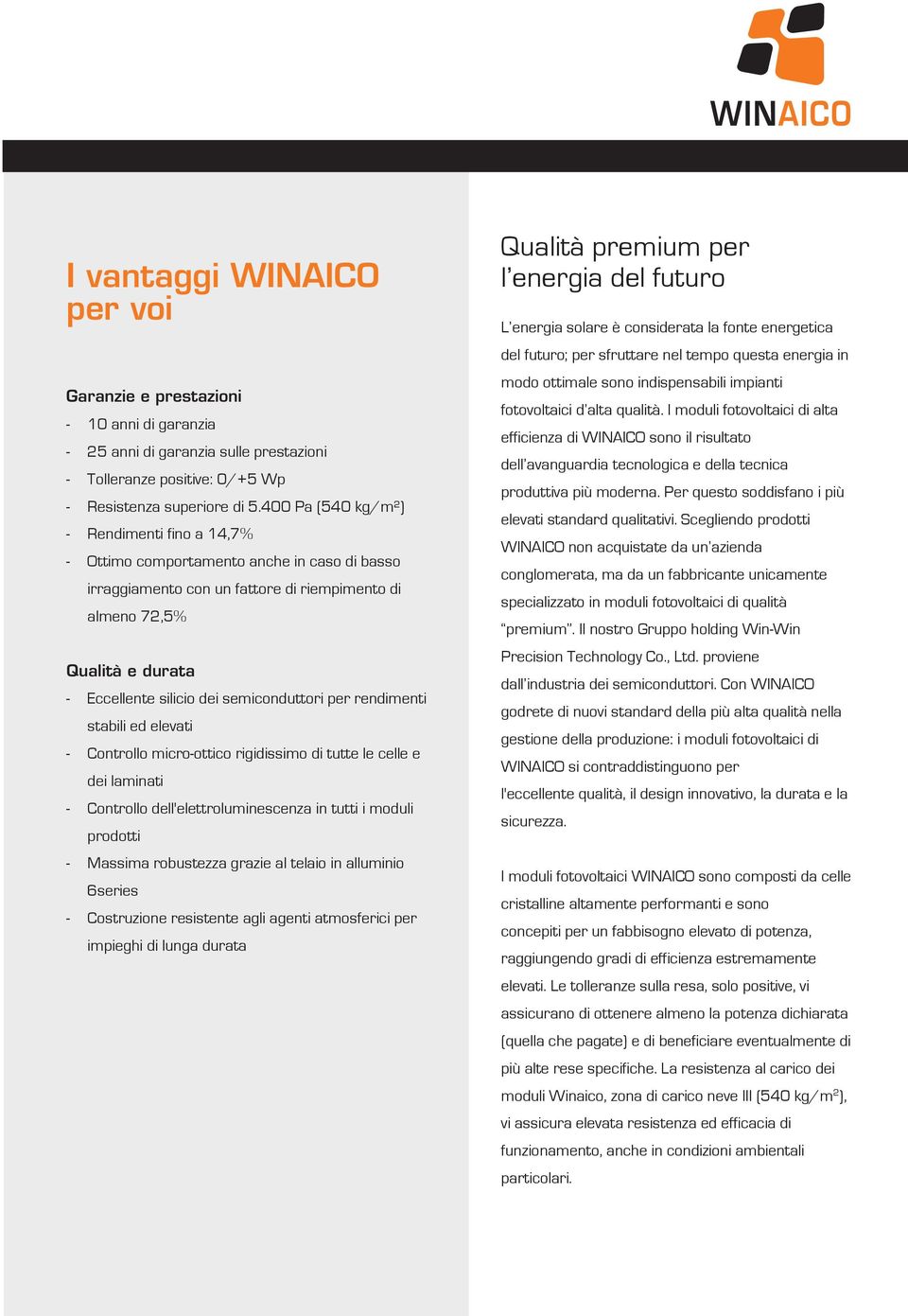 WINAICO

I vantaggi WINAICO per voi

Garanzie e prestazioni
- 10 anni di garanzia
- 25 anni di garanzia sulle prestazioni
- Tolleranze positive: 0/+5 Wp
- Resistenza superiore di 5.400 Pa (540 kg/m²)
- Rendimenti fino a 14,7%
- Ottimo comportamento anche in caso di basso irraggiamento con un fattore di riempimento di almeno 72,5%

Qualità e durata
- Eccellente silicio dei semiconduttori per rendimenti stabili ed elevati
- Controllo micro-ottico rigidissimo di tutte le celle e dei laminati
- Controllo dell'elettroluminescenza in tutti i moduli prodotti
- Massima robustezza grazie al telaio in alluminio 6series
- Costruzione resistente agli agenti atmosferici per impieghi di lunga durata

Qualità premium per l'energia del futuro

L'energia solare è considerata la fonte energetica del futuro; per sfruttare nel tempo questa energia in modo ottimale sono indispensabili impianti fotovoltaici d'alta qualità. I moduli fotovoltaici di alta efficienza di WINAICO sono il risultato dell'avanguardia tecnologica e della tecnica produttiva più moderna. Per questo soddisfano i più elevati standard qualitativi. Scegliendo prodotti WINAICO non acquistate da un'azienda conglomerata, ma da un fabbricante unicamente specializzato in moduli fotovoltaici di qualità "premium". Il nostro Gruppo holding Win-Win Precision Technology Co., Ltd. proviene dall'industria dei semiconduttori. Con WINAICO godrete di nuovi standard della più alta qualità nella gestione della produzione: i moduli fotovoltaici di WINAICO si contraddistinguono per l'eccellente qualità, il design innovativo, la durata e la sicurezza.

I moduli fotovoltaici WINAICO sono composti da celle cristalline altamente performanti e sono concepiti per un fabbisogno elevato di potenza, raggiungendo gradi di efficienza estremamente elevati. Le tolleranze sulla resa, solo positive, vi assicurano di ottenere almeno la potenza dichiarata (quella che pagate) e di beneficiare eventualmente di più alte rese specifiche. La resistenza al carico dei moduli Winaico, zona di carico neve III (540 kg/m²), vi assicura elevata resistenza ed efficacia di funzionamento, anche in condizioni ambientali particolari.